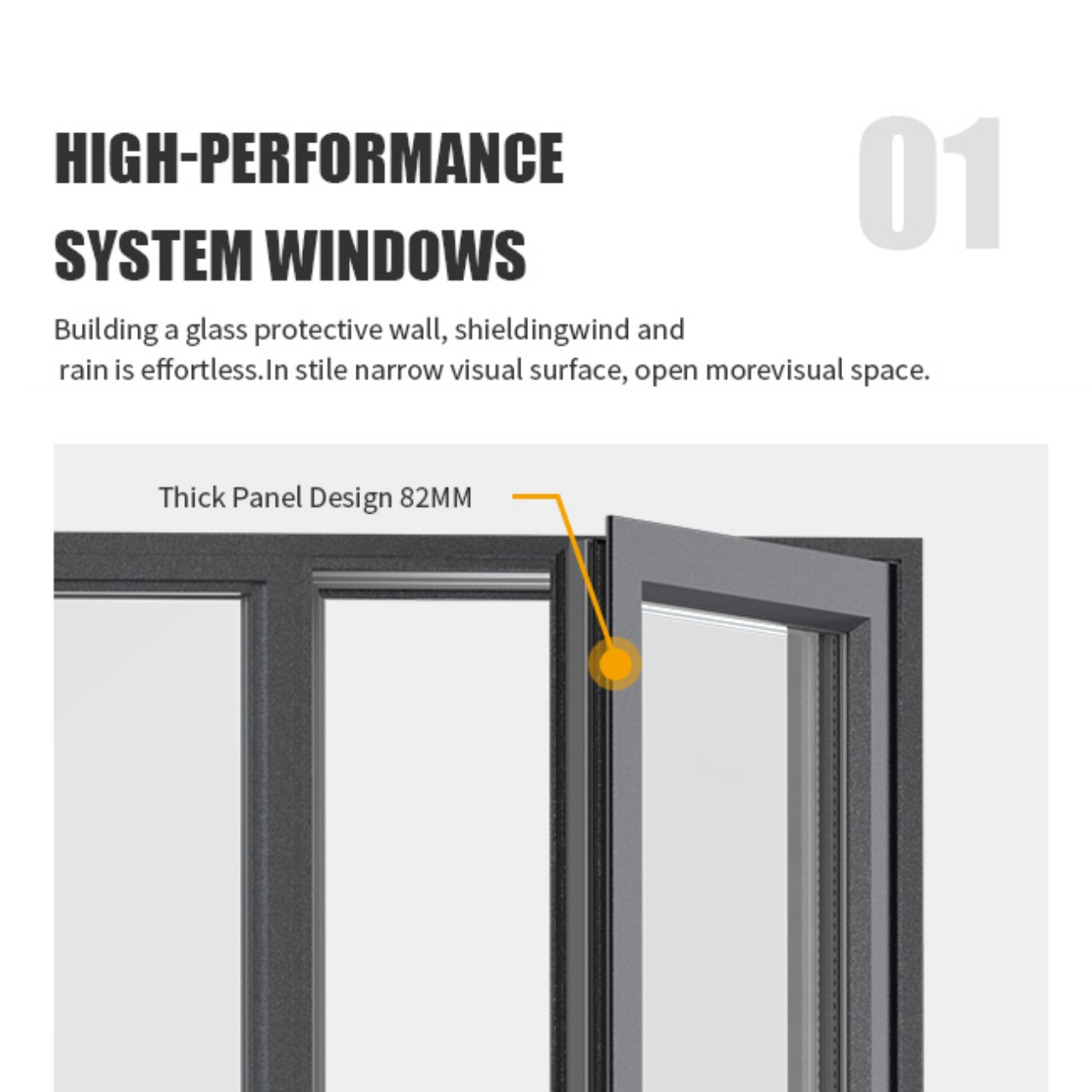 HIGH-PERFORMANCE SYSTEM WINDOWS

01

Building a glass protective wall, shieldingwind and rain is effortless.In stile narrow visual surface, open morevisual space.

Thick Panel Design 82MM